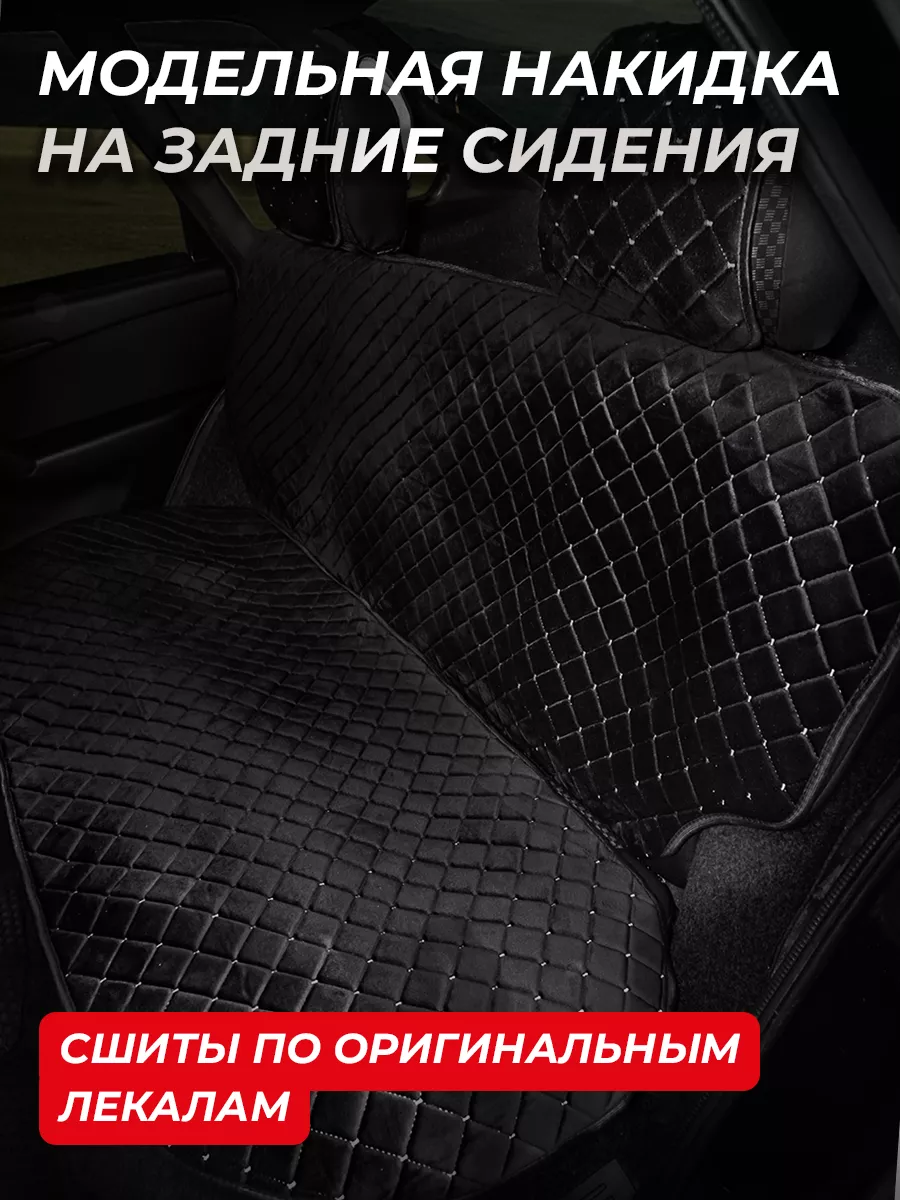 МОДЕЛЬНАЯ НАКИДКА НА ЗАДНИЕ СИДЕНИЯ

СШИТЫ ПО ОРИГИНАЛЬНЫМ ЛЕКАЛАМ